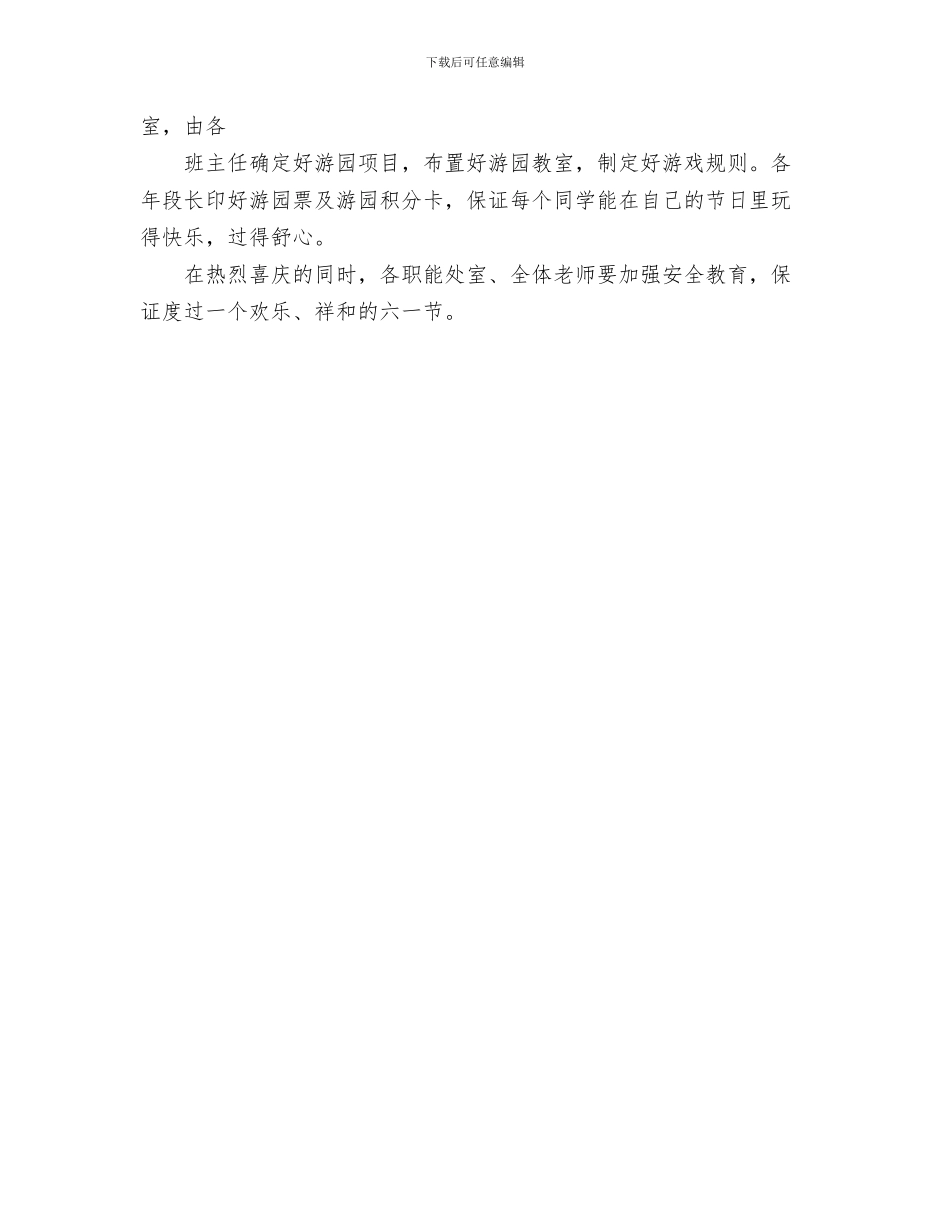 下载后可任意编辑

室，由各

班主任确定好游园项目，布置好游园教室，制定好游戏规则。各年段长印好游园票及游园积分卡，保证每个同学能在自己的节日里玩得快乐，过得舒心。

在热烈喜庆的同时，各职能处室、全体老师要加强安全教育，保证度过一个欢乐、祥和的六一节。